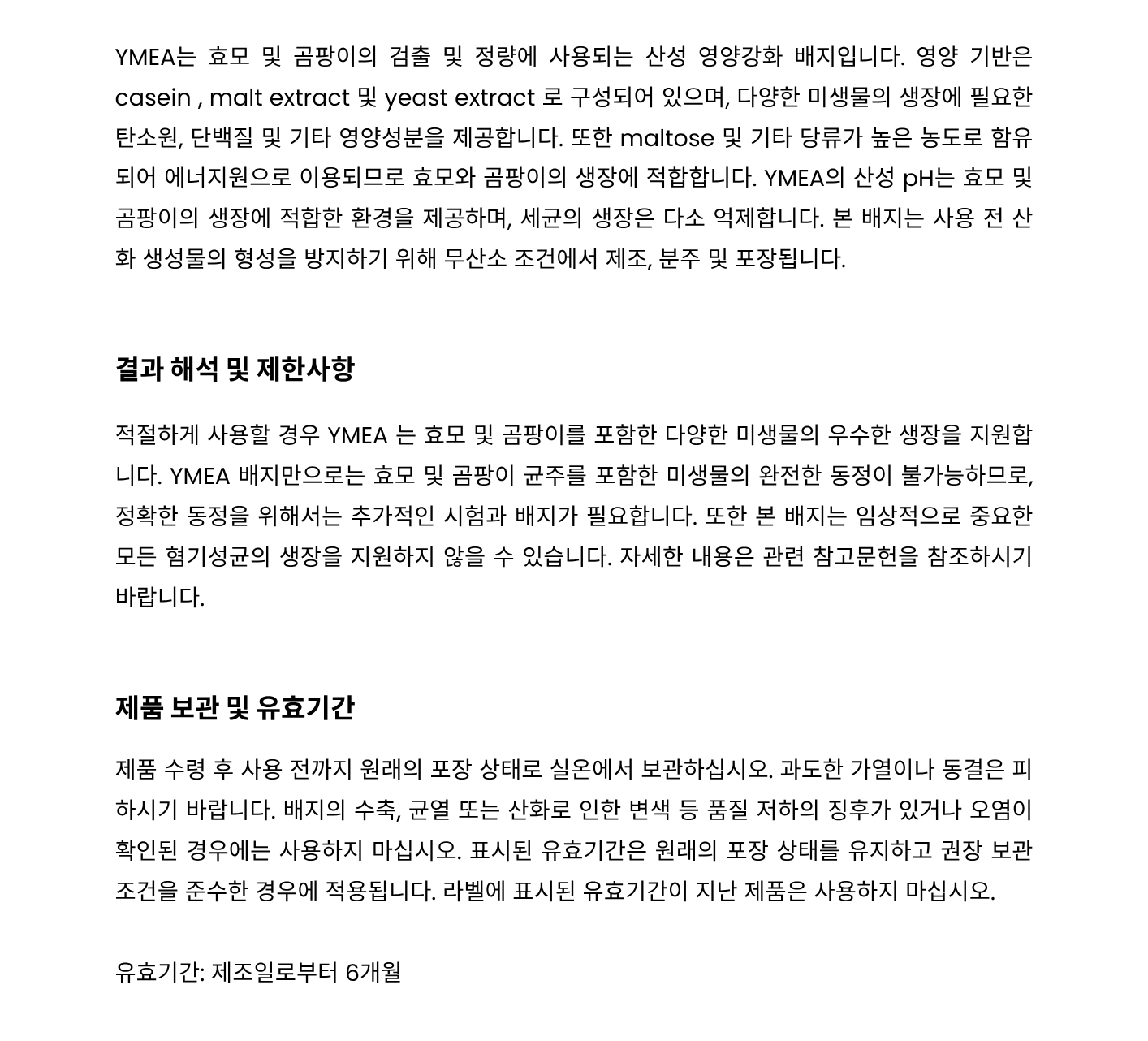 YMEA는 효모 및 곰팡이의 검출 및 정량에 사용되는 산성 영양강화 배지입니다. 영양 기반은 casein , malt extract 및 yeast extract 로 구성되어 있으며, 다양한 미생물의 생장에 필요한 탄소원, 단백질 및 기타 영양성분을 제공합니다. 또한 maltose 및 기타 당류가 높은 농도로 함유되어 에너지원으로 이용되므로 효모와 곰팡이의 생장에 적합합니다. YMEA의 산성 pH는 효모 및 곰팡이의 생장에 적합한 환경을 제공하며, 세균의 생장은 다소 억제합니다. 본 배지는 사용 전 산화 생성물의 형성을 방지하기 위해 무산소 조건에서 제조, 분주 및 포장됩니다.

결과 해석 및 제한사항

적절하게 사용할 경우 YMEA 는 효모 및 곰팡이를 포함한 다양한 미생물의 우수한 생장을 지원합니다. YMEA 배지만으로는 효모 및 곰팡이 균주를 포함한 미생물의 완전한 동정이 불가능하므로, 정확한 동정을 위해서는 추가적인 시험과 배지가 필요합니다. 또한 본 배지는 임상적으로 중요한 모든 혐기성균의 생장을 지원하지 않을 수 있습니다. 자세한 내용은 관련 참고문헌을 참조하시기 바랍니다.

제품 보관 및 유효기간

제품 수령 후 사용 전까지 원래의 포장 상태로 실온에서 보관하십시오. 과도한 가열이나 동결은 피하시기 바랍니다. 배지의 수축, 균열 또는 산화로 인한 변색 등 품질 저하의 징후가 있거나 오염이 확인된 경우에는 사용하지 마십시오. 표시된 유효기간은 원래의 포장 상태를 유지하고 권장 보관 조건을 준수한 경우에 적용됩니다. 라벨에 표시된 유효기간이 지난 제품은 사용하지 마십시오.

유효기간: 제조일로부터 6개월